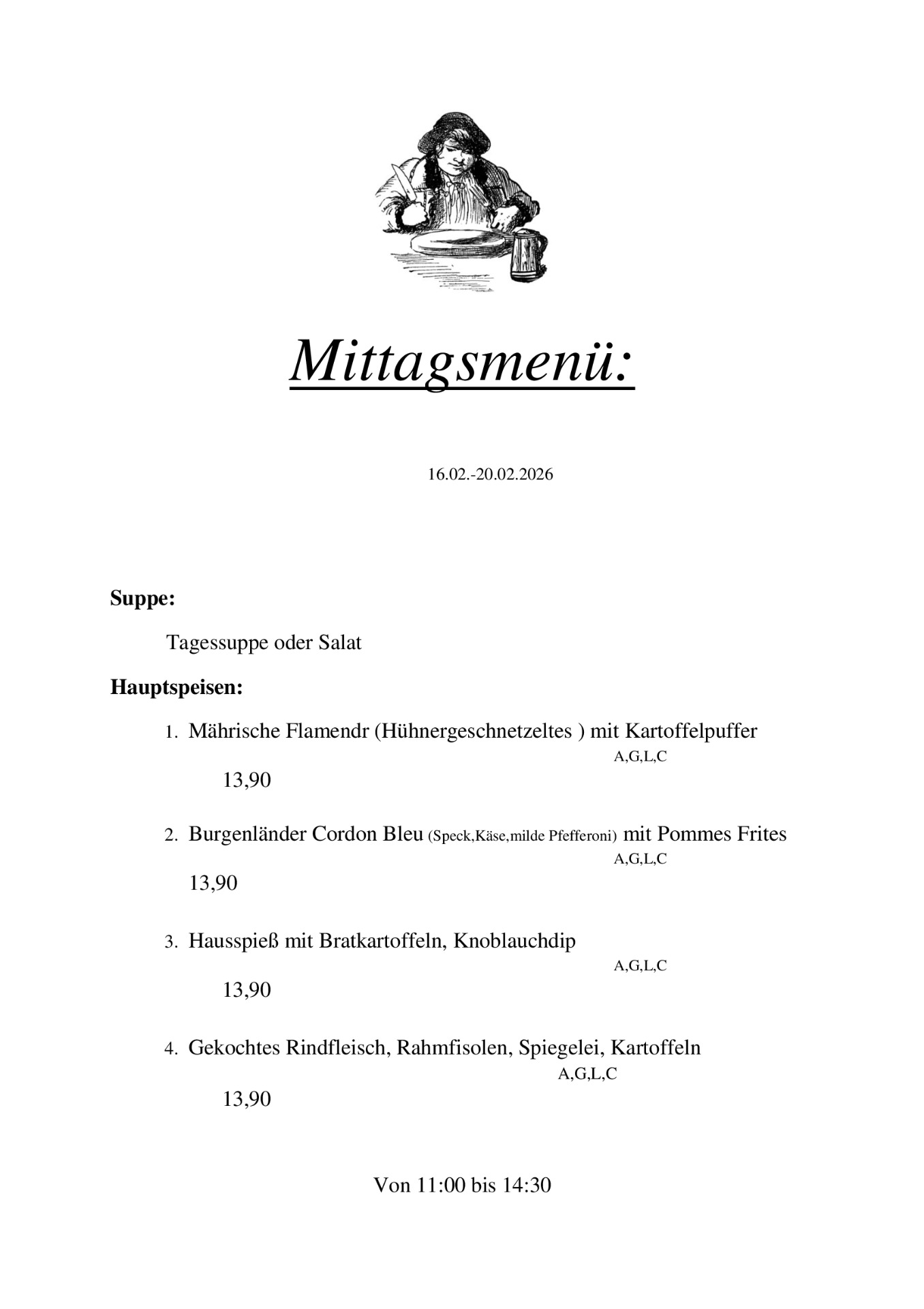 Mittagsmenü:

16.02.-20.02.2026

Suppe:

Tagessuppe oder Salat

Hauptspeisen:

1. Mährische Flamendr (Hühnergeschnetzeltes ) mit Kartoffelpuffer
A,G,L,C
13,90

2. Burgenländer Cordon Bleu (Speck,Käse,milde Pfefferoni) mit Pommes Frites
A,G,L,C
13,90

3. Hausspieß mit Bratkartoffeln, Knoblauchdip
A,G,L,C
13,90

4. Gekochtes Rindfleisch, Rahmfisolen, Spiegelei, Kartoffeln
A,G,L,C
13,90

Von 11:00 bis 14:30